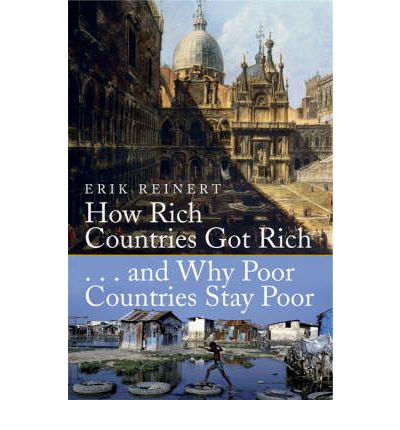 ERIK REINERT
How Rich Countries Got Rich
. . . and Why Poor Countries Stay Poor